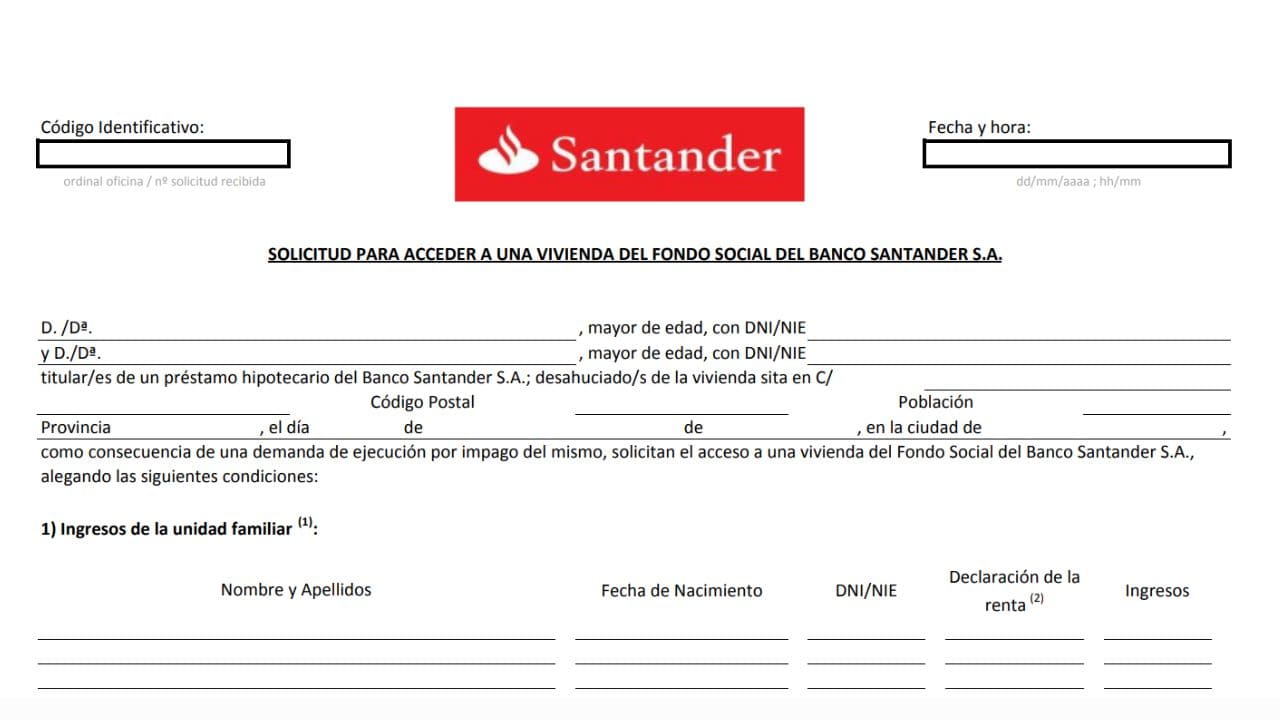 Código Identificativo:

ordinal oficina / nº solicitud recibida

Santander

Fecha y hora:

dd/mm/aaaa ; hh/mm

SOLICITUD PARA ACCEDER A UNA VIVIENDA DEL FONDO SOCIAL DEL BANCO SANTANDER S.A.

D. /Dª. , mayor de edad, con DNI/NIE
y D./Dª. , mayor de edad, con DNI/NIE
titular/es de un préstamo hipotecario del Banco Santander S.A.; desahuciado/s de la vivienda sita en C/ Código Postal Población Provincia , el día de de , en la ciudad de ,
como consecuencia de una demanda de ejecución por impago del mismo, solicitan el acceso a una vivienda del Fondo Social del Banco Santander S.A., alegando las siguientes condiciones:

1) Ingresos de la unidad familiar $^{(1)}$:

| Nombre y Apellidos | Fecha de Nacimiento | DNI/NIE | Declaración de la renta $^{(2)}$ | Ingresos |
|---|---|---|---|---|
| | | | | |
| | | | | |
| | | | | |